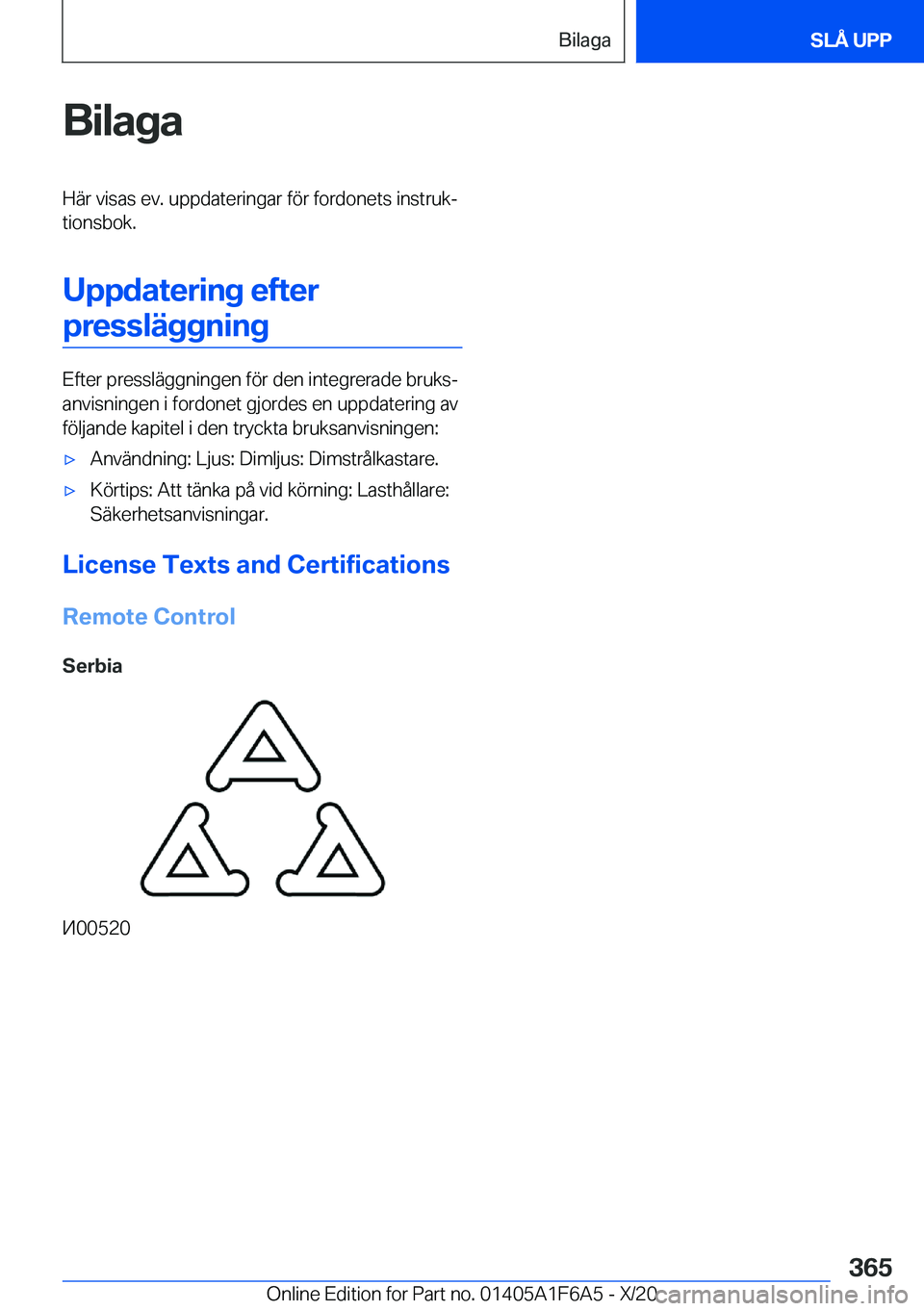 Bilaga

SLÅ UPP

Bilaga

Här visas ev. uppdateringar för fordonets instruktionsbok.

Uppdatering efter pressläggning

Efter pressläggningen för den integrerade bruksanvisningen i fordonet gjordes en uppdatering av följande kapitel i den tryckta bruksanvisningen:

▷ Användning: Ljus: Dimljus: Dimstrålkastare.

▷ Körtips: Att tänka på vid körning: Lasthållare: Säkerhetsanvisningar.

License Texts and Certifications

Remote Control

Serbia

И00520

365

Online Edition for Part no. 01405A1F6A5 - X/20 carmanualsonline.info